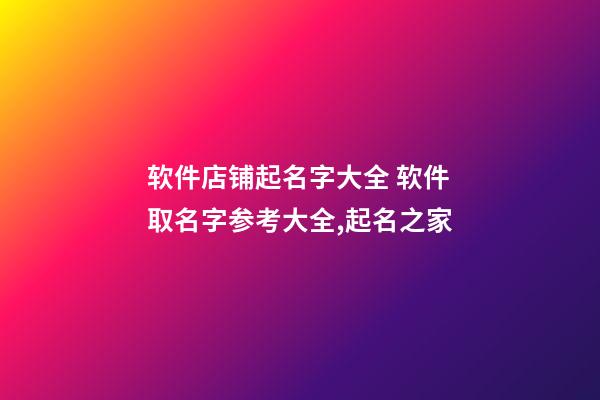 软件店铺起名字大全 软件取名字参考大全,起名之家